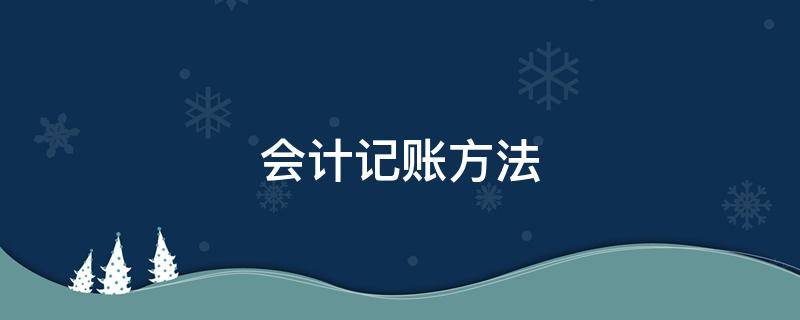 会计记账方法